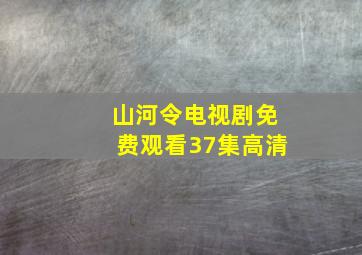 山河令电视剧免费观看37集高清